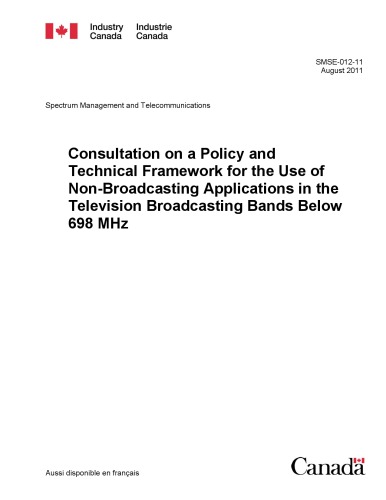 Industry Canada Industrie Canada

SMSE-012-11
August 2011

Spectrum Management and Telecommunications

Consultation on a Policy and Technical Framework for the Use of Non-Broadcasting Applications in the Television Broadcasting Bands Below 698 MHz

Aussi disponible en français

Canada